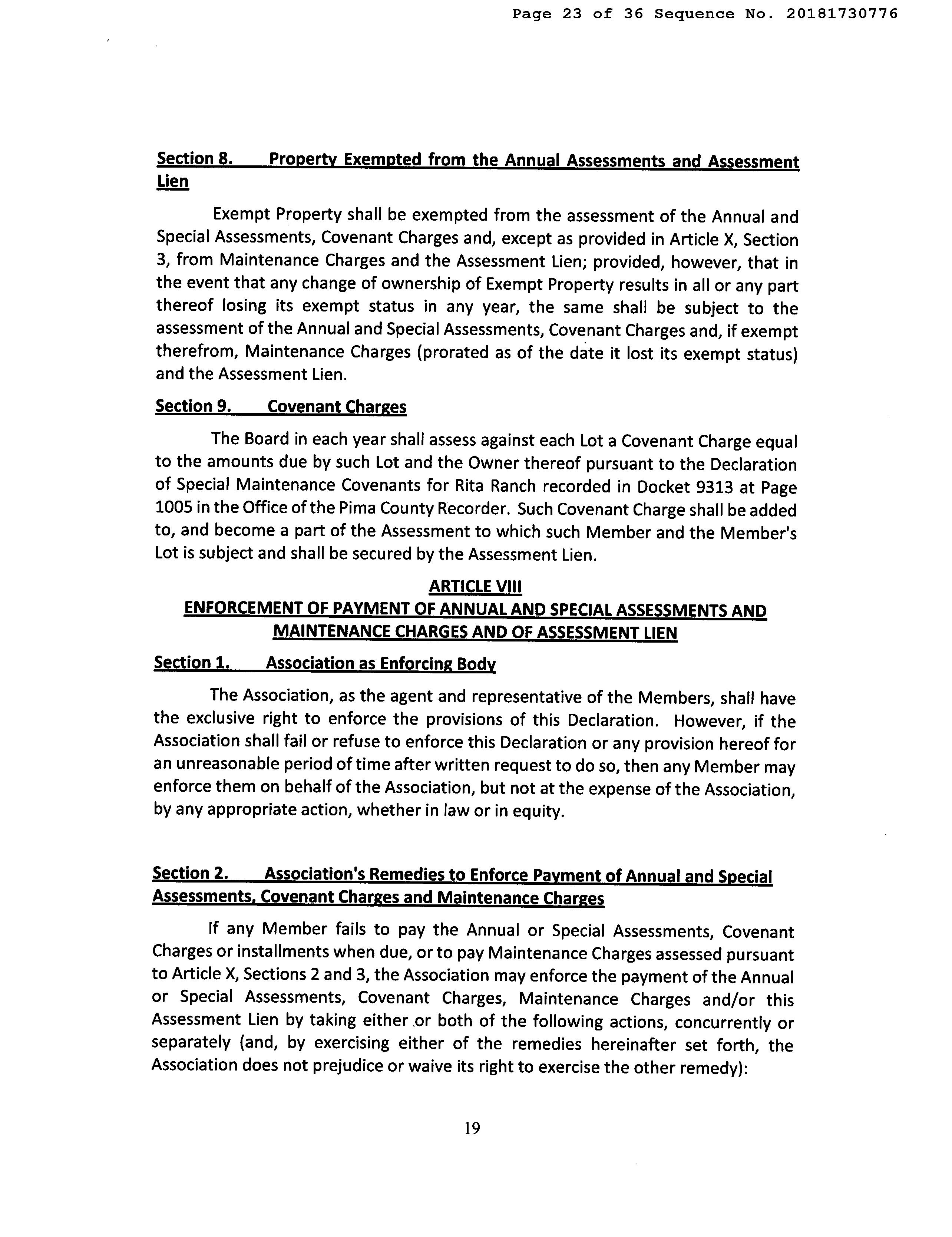 Page 23 of 36 Sequence No. 20181730776

Section 8. Property Exempted from the Annual Assessments and Assessment Lien

Exempt Property shall be exempted from the assessment of the Annual and Special Assessments, Covenant Charges and, except as provided in Article X, Section 3, from Maintenance Charges and the Assessment Lien; provided, however, that in the event that any change of ownership of Exempt Property results in all or any part thereof losing its exempt status in any year, the same shall be subject to the assessment of the Annual and Special Assessments, Covenant Charges and, if exempt therefrom, Maintenance Charges (prorated as of the date it lost its exempt status) and the Assessment Lien.

Section 9. Covenant Charges

The Board in each year shall assess against each Lot a Covenant Charge equal to the amounts due by such Lot and the Owner thereof pursuant to the Declaration of Special Maintenance Covenants for Rita Ranch recorded in Docket 9313 at Page 1005 in the Office of the Pima County Recorder. Such Covenant Charge shall be added to, and become a part of the Assessment to which such Member and the Member's Lot is subject and shall be secured by the Assessment Lien.

ARTICLE VIII
ENFORCEMENT OF PAYMENT OF ANNUAL AND SPECIAL ASSESSMENTS AND MAINTENANCE CHARGES AND OF ASSESSMENT LIEN

Section 1. Association as Enforcing Body

The Association, as the agent and representative of the Members, shall have the exclusive right to enforce the provisions of this Declaration. However, if the Association shall fail or refuse to enforce this Declaration or any provision hereof for an unreasonable period of time after written request to do so, then any Member may enforce them on behalf of the Association, but not at the expense of the Association, by any appropriate action, whether in law or in equity.

Section 2. Association's Remedies to Enforce Payment of Annual and Special Assessments, Covenant Charges and Maintenance Charges

If any Member fails to pay the Annual or Special Assessments, Covenant Charges or installments when due, or to pay Maintenance Charges assessed pursuant to Article X, Sections 2 and 3, the Association may enforce the payment of the Annual or Special Assessments, Covenant Charges, Maintenance Charges and/or this Assessment Lien by taking either or both of the following actions, concurrently or separately (and, by exercising either of the remedies hereinafter set forth, the Association does not prejudice or waive its right to exercise the other remedy):

19